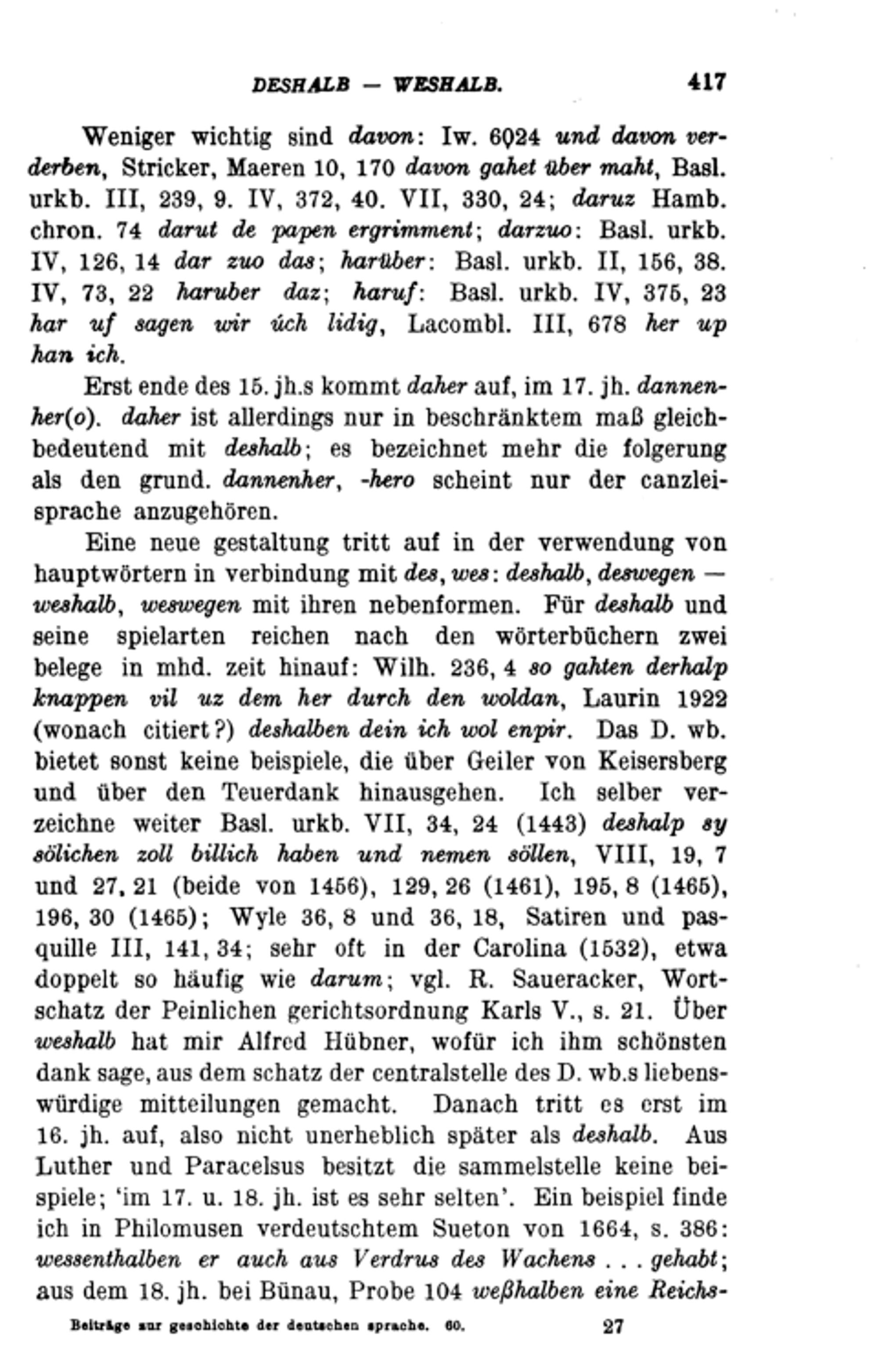 DESHALB — WESHALB. 417

Weniger wichtig sind davon: Iw. 6024 und davon verderben, Stricker, Maeren 10, 170 davon gahet über maht, Basl. urkb. III, 239, 9. IV, 372, 40. VII, 330, 24; daruz Hamb. chron. 74 darut de papen ergrimment; darzuo: Basl. urkb. IV, 126, 14 dar zuo das; harüber: Basl. urkb. II, 156, 38. IV, 73, 22 haruber daz; haruf: Basl. urkb. IV, 375, 23 har uf sagen wir úch lidig, Lacombl. III, 678 her up han ich.

Erst ende des 15. jh.s kommt daher auf, im 17. jh. dannenher(o). daher ist allerdings nur in beschränktem maß gleichbedeutend mit deshalb; es bezeichnet mehr die folgerung als den grund. dannenher, -hero scheint nur der canzleisprache anzugehören.

Eine neue gestaltung tritt auf in der verwendung von hauptwörtern in verbindung mit des, wes: deshalb, deswegen — weshalb, weswegen mit ihren nebenformen. Für deshalb und seine spielarten reichen nach den wörterbüchern zwei belege in mhd. zeit hinauf: Wilh. 236, 4 so gahten derhalp knappen vil uz dem her durch den woldan, Laurin 1922 (wonach citiert?) deshalben dein ich wol enpir. Das D. wb. bietet sonst keine beispiele, die über Geiler von Keisersberg und über den Teuerdank hinausgehen. Ich selber verzeichne weiter Basl. urkb. VII, 34, 24 (1443) deshalp sy sölichen zoll billich haben und nemen söllen, VIII, 19, 7 und 27, 21 (beide von 1456), 129, 26 (1461), 195, 8 (1465), 196, 30 (1465); Wyle 36, 8 und 36, 18, Satiren und pasquille III, 141, 34; sehr oft in der Carolina (1532), etwa doppelt so häufig wie darum; vgl. R. Saueracker, Wortschatz der Peinlichen gerichtsordnung Karls V., s. 21. Über weshalb hat mir Alfred Hübner, wofür ich ihm schönsten dank sage, aus dem schatz der centralstelle des D. wb.s liebenswürdige mitteilungen gemacht. Danach tritt es erst im 16. jh. auf, also nicht unerheblich später als deshalb. Aus Luther und Paracelsus besitzt die sammelstelle keine beispiele; 'im 17. u. 18. jh. ist es sehr selten'. Ein beispiel finde ich in Philomusen verdeutschtem Sueton von 1664, s. 386: wessenthalben er auch aus Verdrus des Wachens . . . gehabt; aus dem 18. jh. bei Bünau, Probe 104 weßhalben eine Reichs-

Beiträge zur geschichte der deutschen sprache. 60. 27